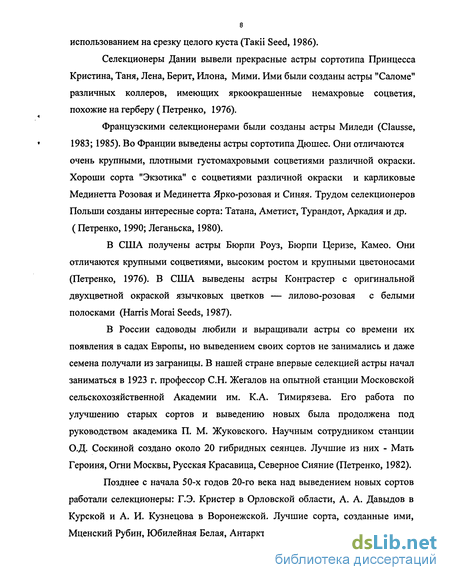 8

использованием на срезку целого куста (Takii Seed, 1986).

Селекционеры Дании вывели прекрасные астры сортотипа Принцесса Кристина, Таня, Лена, Берит, Илона, Мими. Ими были созданы астры "Саломе" различных коллеров, имеющих яркоокрашенные немахровые соцветия, похожие на герберу ( Петренко, 1976).

Французскими селекционерами были созданы астры Миледи (Clausse, 1983; 1985). Во Франции выведены астры сортотипа Дюшес. Они отличаются очень крупными, плотными густомахровыми соцветиями различной окраски. Хороши сорта "Экзотика" с соцветиями различной окраски и карликовые Мединетта Розовая и Мединетта Ярко-розовая и Синяя. Трудом селекционеров Польши созданы интересные сорта: Татана, Аметист, Турандот, Аркадия и др. ( Петренко, 1990; Леганьска, 1980).

В США получены астры Бюрпи Роуз, Бюрпи Церизе, Камео. Они отличаются крупными соцветиями, высоким ростом и крупными цветоносами (Петренко, 1976). В США выведены астры Контрастер с оригинальной двухцветной окраской язычковых цветков — лилово-розовая с белыми полосками (Harris Morai Seeds, 1987).

В России садоводы любили и выращивали астры со времени их появления в садах Европы, но выведением своих сортов не занимались и даже семена получали из заграницы. В нашей стране впервые селекцией астры начал заниматься в 1923 г. профессор С.Н. Жегалов на опытной станции Московской сельскохозяйственной Академии им. К.А. Тимирязева. Его работа по улучшению старых сортов и выведению новых была продолжена под руководством академика П. М. Жуковского. Научным сотрудником станции О.Д. Соскиной создано около 20 гибридных сеянцев. Лучшие из них - Мать Героиня, Огни Москвы, Русская Красавица, Северное Сияние (Петренко, 1982).

Позднее с начала 50-х годов 20-го века над выведением новых сортов работали селекционеры: Г.Э. Кристер в Орловской области, А. А. Давыдов в Курской и А. И. Кузнецова в Воронежской. Лучшие сорта, созданные ими, Мценский Рубин, Юбилейная Белая, Антаркт

dsLib.net
библиотека диссертаций